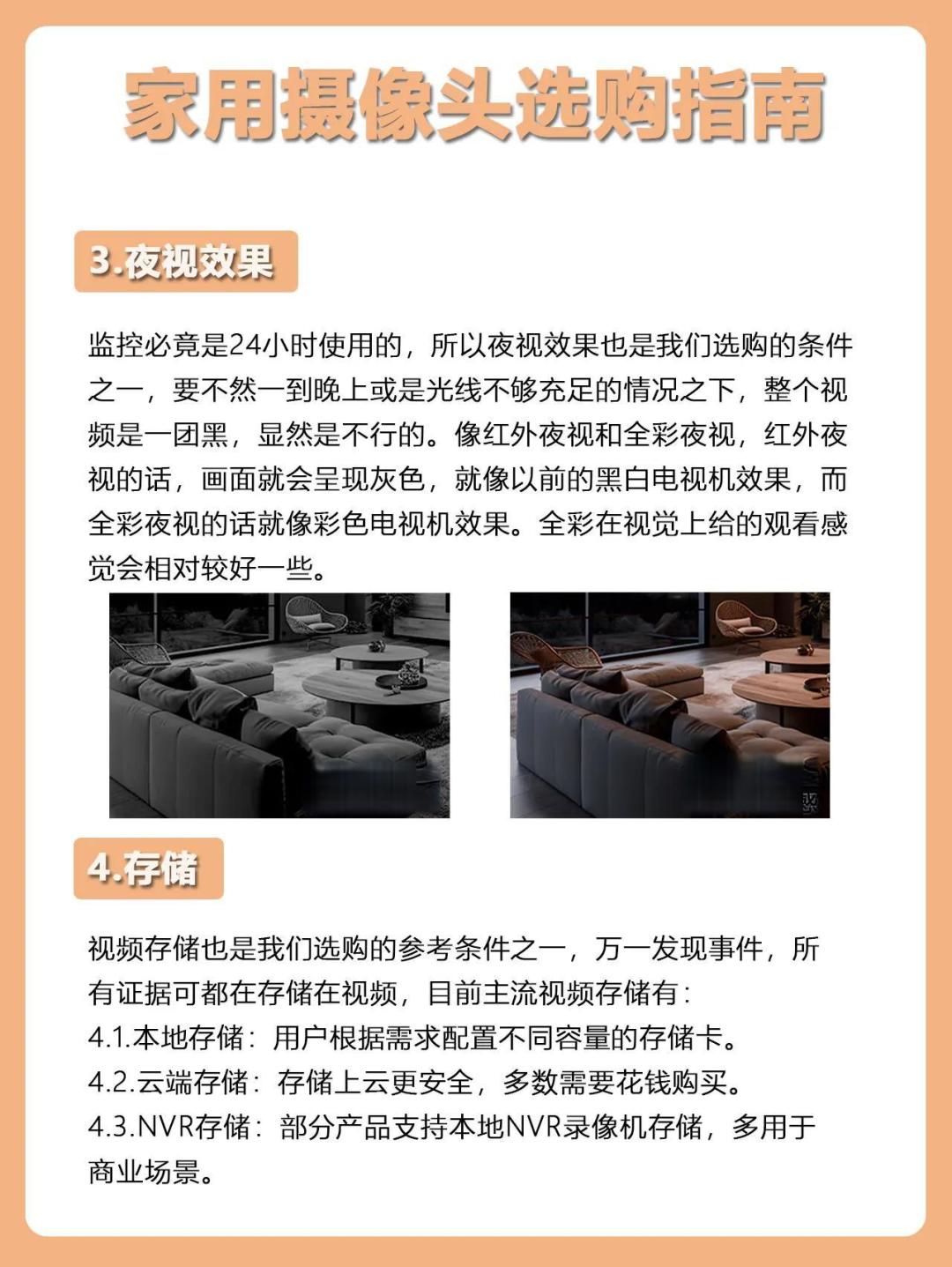 家用摄像头选购指南

3.夜视效果

监控必竟是24小时使用的，所以夜视效果也是我们选购的条件之一，要不然一到晚上或是光线不够充足的情况之下，整个视频是一团黑，显然是不行的。像红外夜视和全彩夜视，红外夜视的话，画面就会呈现灰色，就像以前的黑白电视机效果，而全彩夜视的话就像彩色电视机效果。全彩在视觉上给的观看感觉会相对较好一些。

4.存储

视频存储也是我们选购的参考条件之一，万一发现事件，所有证据可都在存储在视频，目前主流视频存储有：
4.1.本地存储：用户根据需求配置不同容量的存储卡。
4.2.云端存储：存储上云更安全，多数需要花钱购买。
4.3.NVR存储：部分产品支持本地NVR录像机存储，多用于商业场景。